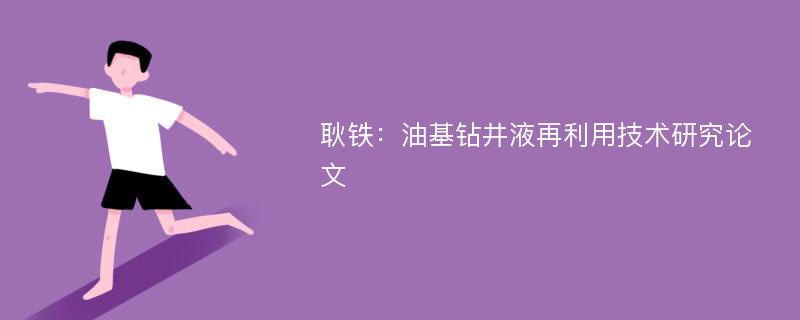 耿铁：油基钻井液再利用技术研究论文